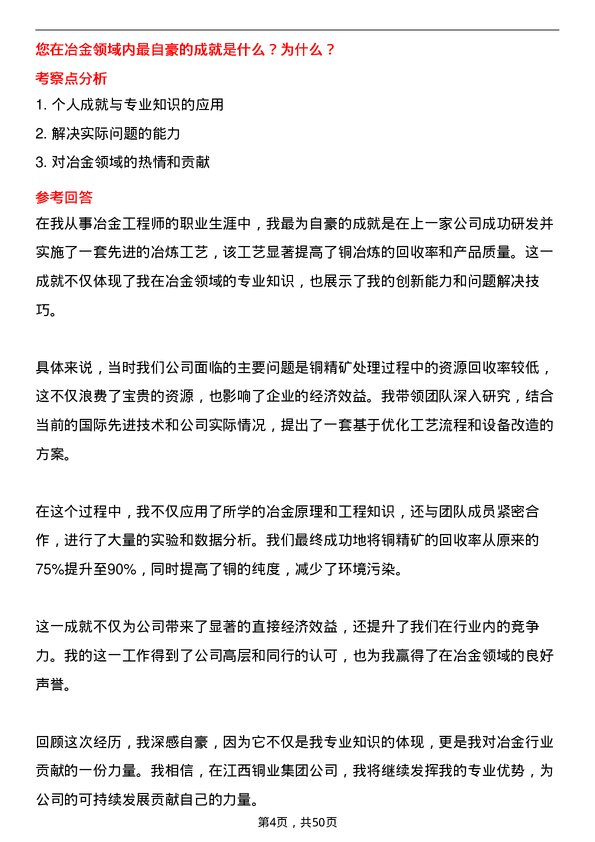 您在冶金领域内最自豪的成就是什么？为什么？

考察点分析

1. 个人成就与专业知识的应用

2. 解决实际问题的能力

3. 对冶金领域的热情和贡献

参考回答

在我从事冶金工程师的职业生涯中，我最为自豪的成就是在上一家公司成功研发并实施了一套先进的冶炼工艺，该工艺显著提高了铜冶炼的回收率和产品质量。这一成就不仅体现了我在冶金领域的专业知识，也展示了我的创新能力和问题解决技巧。

具体来说，当时我们公司面临的主要问题是铜精矿处理过程中的资源回收率较低，这不仅浪费了宝贵的资源，也影响了企业的经济效益。我带领团队深入研究，结合当前的国际先进技术和公司实际情况，提出了一套基于优化工艺流程和设备改造的方案。

在这个过程中，我不仅应用了所学的冶金原理和工程知识，还与团队成员紧密合作，进行了大量的实验和数据分析。我们最终成功地将铜精矿的回收率从原来的75%提升至90%，同时提高了铜的纯度，减少了环境污染。

这一成就不仅为公司带来了显著的直接经济效益，还提升了我们在行业内的竞争力。我的这一工作得到了公司高层和同行的认可，也为我赢得了在冶金领域的良好声誉。

回顾这次经历，我深感自豪，因为它不仅是我专业知识的体现，更是我对冶金行业贡献的一份力量。我相信，在江西铜业集团公司，我将继续发挥我的专业优势，为公司的可持续发展贡献自己的力量。

第4页，共50页